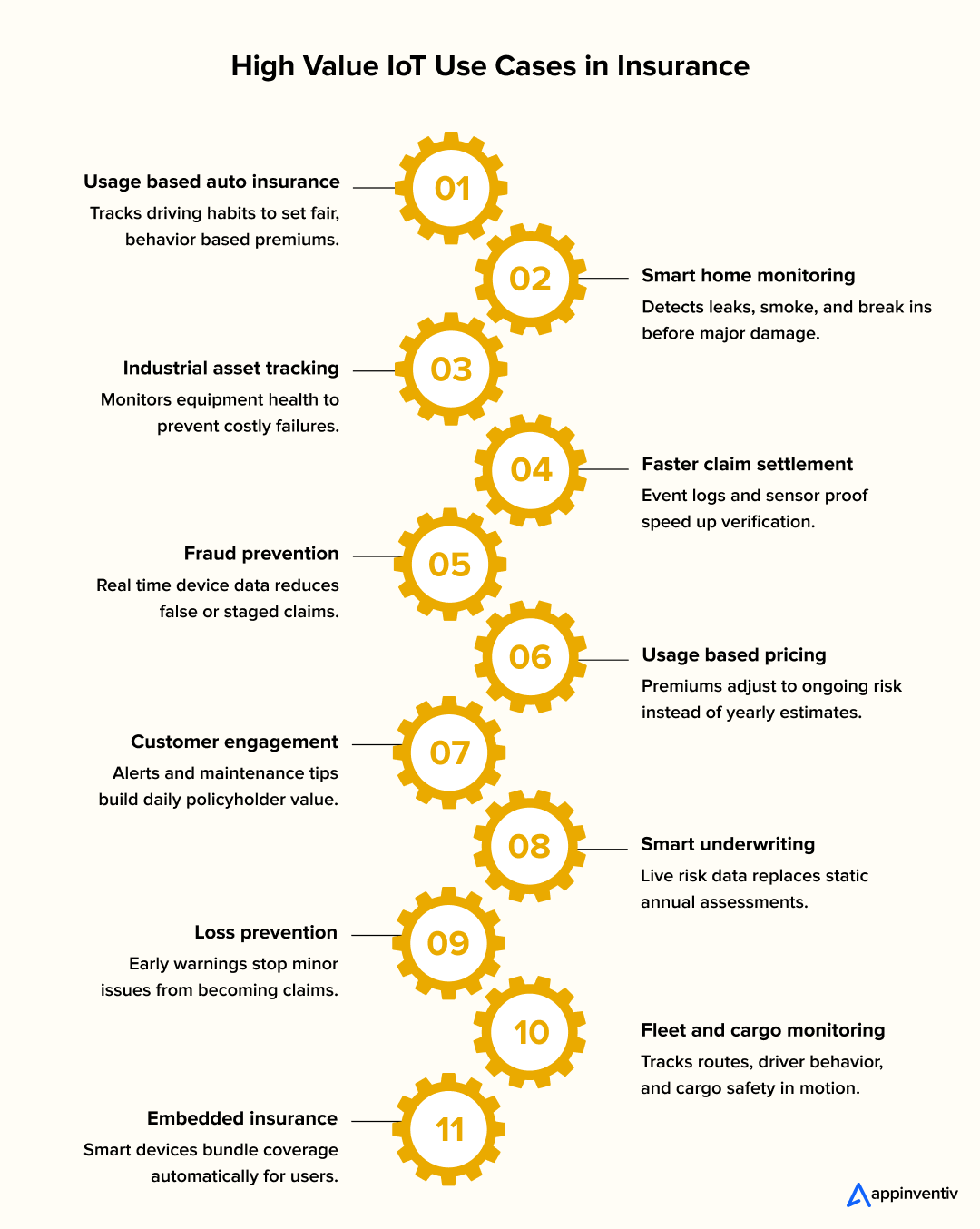 High Value IoT Use Cases in Insurance

01
Usage based auto insurance
Tracks driving habits to set fair, behavior based premiums.

02
Smart home monitoring
Detects leaks, smoke, and break ins before major damage.

03
Industrial asset tracking
Monitors equipment health to prevent costly failures.

04
Faster claim settlement
Event logs and sensor proof speed up verification.

05
Fraud prevention
Real time device data reduces false or staged claims.

06
Usage based pricing
Premiums adjust to ongoing risk instead of yearly estimates.

07
Customer engagement
Alerts and maintenance tips build daily policyholder value.

08
Smart underwriting
Live risk data replaces static annual assessments.

09
Loss prevention
Early warnings stop minor issues from becoming claims.

10
Fleet and cargo monitoring
Tracks routes, driver behavior, and cargo safety in motion.

11
Embedded insurance
Smart devices bundle coverage automatically for users.

appinventiv